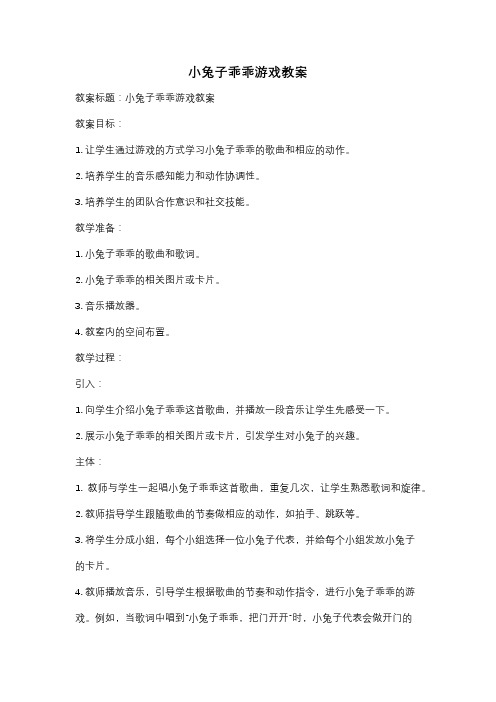 小兔子乖乖游戏教案

教案标题：小兔子乖乖游戏教案

教案目标：

1. 让学生通过游戏的方式学习小兔子乖乖的歌曲和相应的动作。

2. 培养学生的音乐感知能力和动作协调性。

3. 培养学生的团队合作意识和社交技能。

教学准备：

1. 小兔子乖乖的歌曲和歌词。

2. 小兔子乖乖的相关图片或卡片。

3. 音乐播放器。

4. 教室内的空间布置。

教学过程：

引入：

1. 向学生介绍小兔子乖乖这首歌曲，并播放一段音乐让学生先感受一下。

2. 展示小兔子乖乖的相关图片或卡片，引发学生对小兔子的兴趣。

主体：

1. 教师与学生一起唱小兔子乖乖这首歌曲，重复几次，让学生熟悉歌词和旋律。

2. 教师指导学生跟随歌曲的节奏做相应的动作，如拍手、跳跃等。

3. 将学生分成小组，每个小组选择一位小兔子代表，并给每个小组发放小兔子的卡片。

4. 教师播放音乐，引导学生根据歌曲的节奏和动作指令，进行小兔子乖乖的游戏。例如，当歌词中唱到"小兔子乖乖，把门开开"时，小兔子代表会做开门的